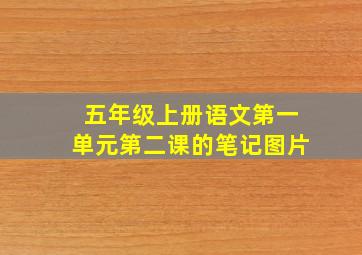 五年级上册语文第一单元第二课的笔记图片